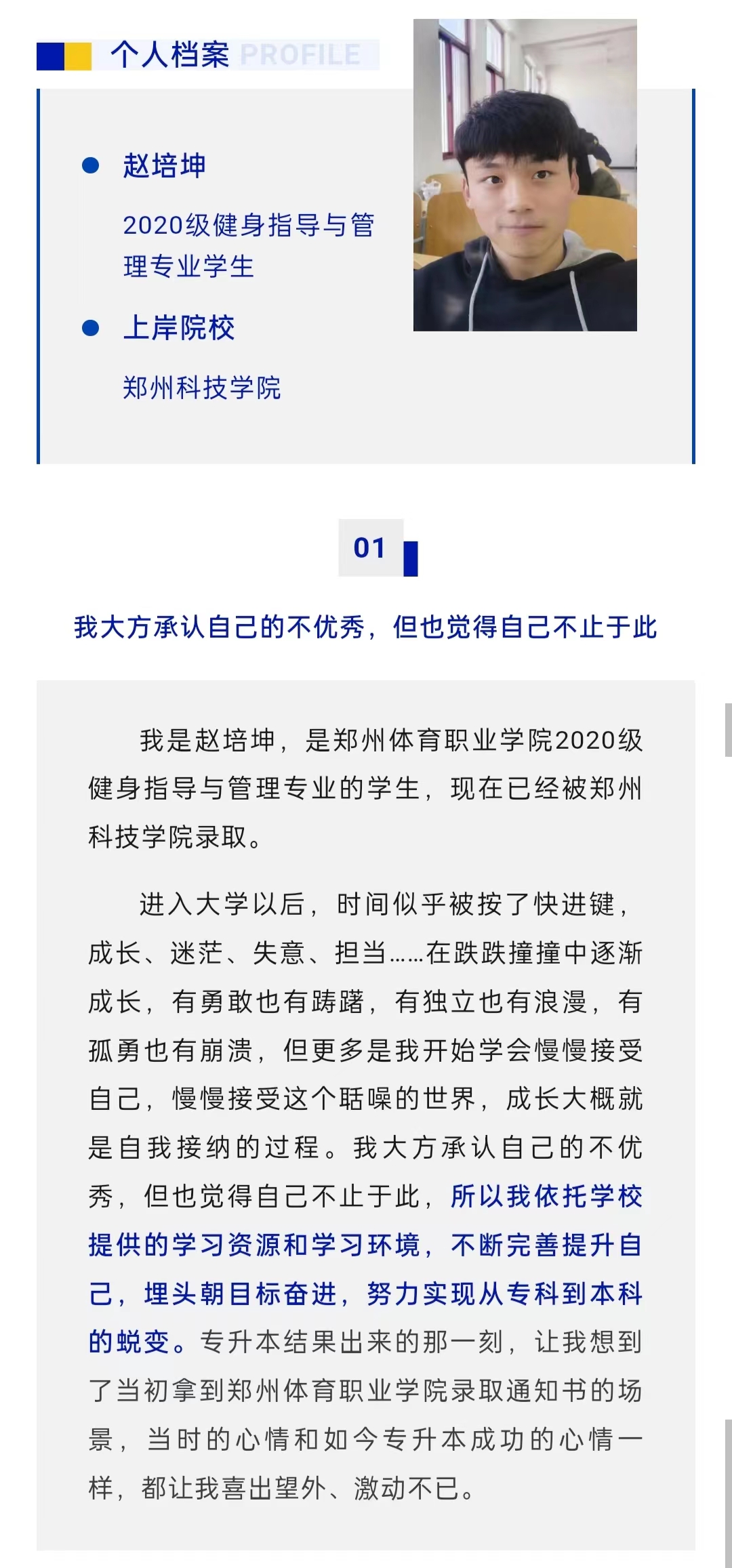 个人档案 PROFILE

赵培坤

2020级健身指导与管理专业学生

上岸院校

郑州科技学院

01

我大方承认自己的不优秀，但也觉得自己不止于此

我是赵培坤，是郑州体育职业学院2020级健身指导与管理专业的学生，现在已经被郑州科技学院录取。

进入大学以后，时间似乎被按了快进键，成长、迷茫、失意、担当……在跌跌撞撞中逐渐成长，有勇敢也有踌躇，有独立也有浪漫，有孤勇也有崩溃，但更多是我开始学会慢慢接受自己，慢慢接受这个聒噪的世界，成长大概就是自我接纳的过程。我大方承认自己的不优秀，但也觉得自己不止于此，所以我依托学校提供的学习资源和学习环境，不断完善提升自己，埋头朝目标奋进，努力实现从专科到本科的蜕变。专升本结果出来的那一刻，让我想到了当初拿到郑州体育职业学院录取通知书的场景，当时的心情和如今专升本成功的心情一样，都让我喜出望外、激动不已。